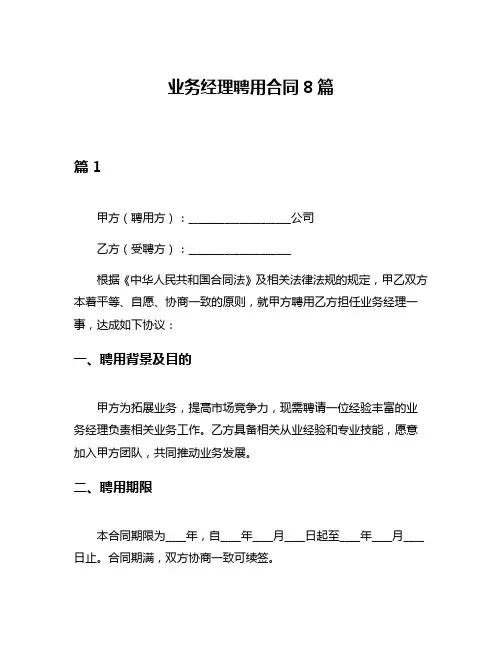 业务经理聘用合同 8 篇

篇 1

甲方（聘用方）：__________________公司

乙方（受聘方）：__________________

根据《中华人民共和国合同法》及相关法律法规的规定，甲乙双方本着平等、自愿、协商一致的原则，就甲方聘用乙方担任业务经理一事，达成如下协议：

一、聘用背景及目的

甲方为拓展业务，提高市场竞争力，现需聘请一位经验丰富的业务经理负责相关业务工作。乙方具备相关从业经验和专业技能，愿意加入甲方团队，共同推动业务发展。

二、聘用期限

本合同期限为____年，自____年____月____日起至____年____月____日止。合同期满，双方协商一致可续签。